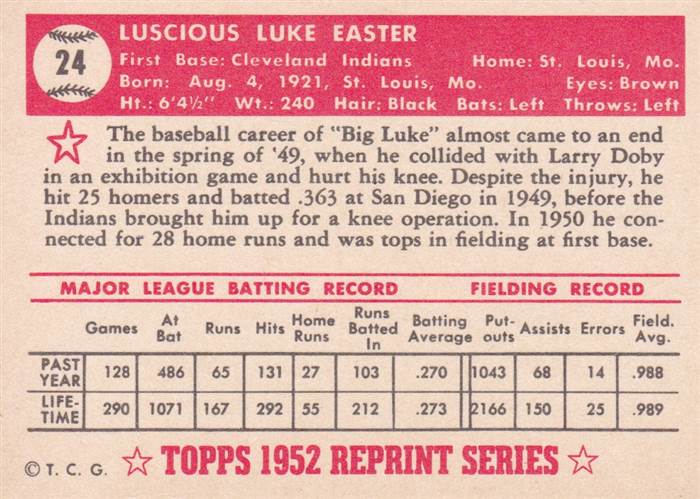 24

LUSCIOUS LUKE EASTER

First Base: Cleveland Indians Home: St. Louis, Mo.
Born: Aug. 4, 1921, St. Louis, Mo. Eyes: Brown
Ht.: 6'4½" Wt.: 240 Hair: Black Bats: Left Throws: Left

The baseball career of "Big Luke" almost came to an end in the spring of '49, when he collided with Larry Doby in an exhibition game and hurt his knee. Despite the injury, he hit 25 homers and batted .363 at San Diego in 1949, before the Indians brought him up for a knee operation. In 1950 he connected for 28 home runs and was tops in fielding at first base.

MAJOR LEAGUE BATTING RECORD FIELDING RECORD

| | Games | At Bat | Runs | Hits | Home Runs | Runs Batted In | Batting Average | Put-outs | Assists | Errors | Field. Avg. |
|---|---|---|---|---|---|---|---|---|---|---|---|
| PAST YEAR | 128 | 486 | 65 | 131 | 27 | 103 | .270 | 1043 | 68 | 14 | .988 |
| LIFE-TIME | 290 | 1071 | 167 | 292 | 55 | 212 | .273 | 2166 | 150 | 25 | .989 |

©T. C. G. TOPPS 1952 REPRINT SERIES